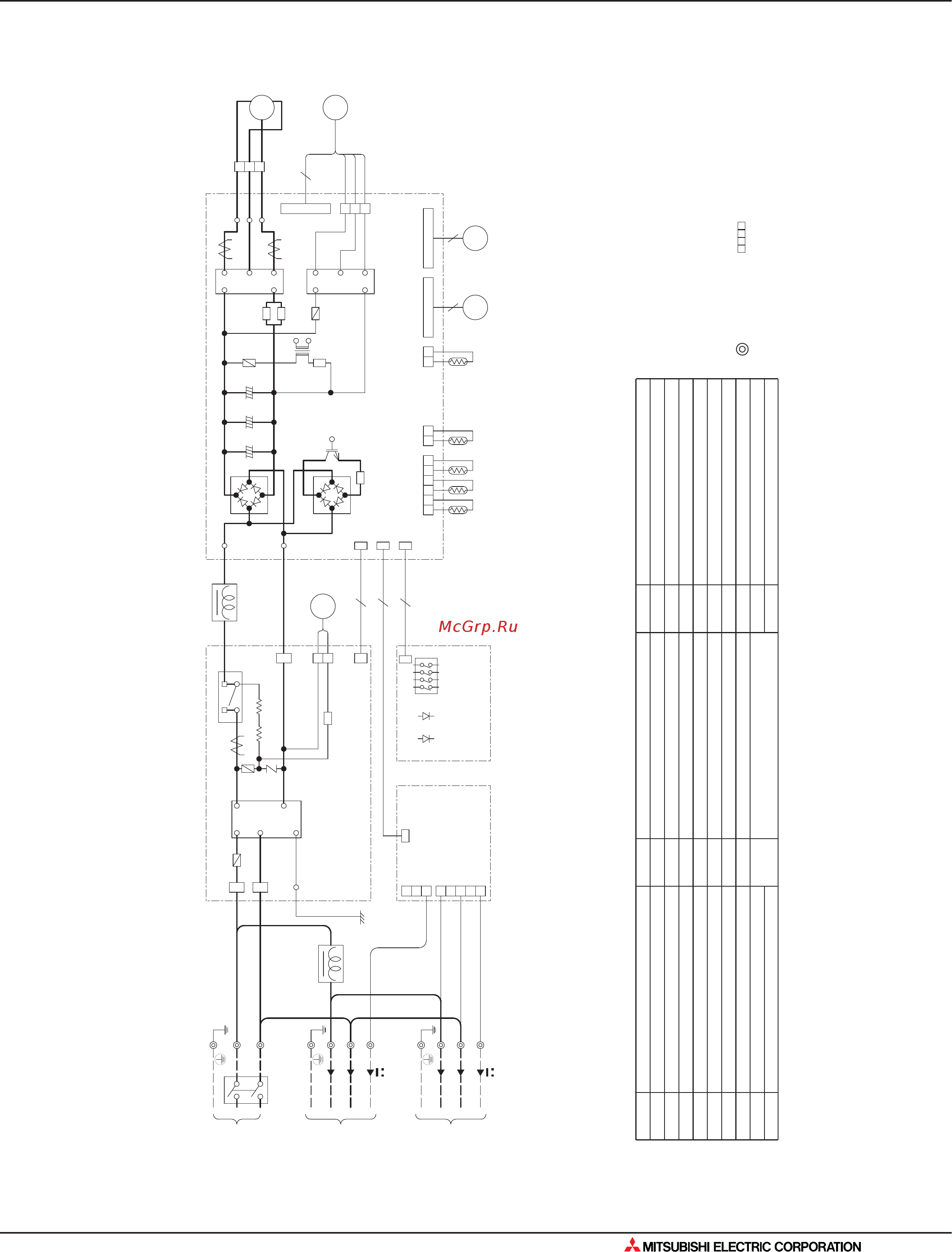 McGrp.Ru

MITSUBISHI ELECTRIC CORPORATION